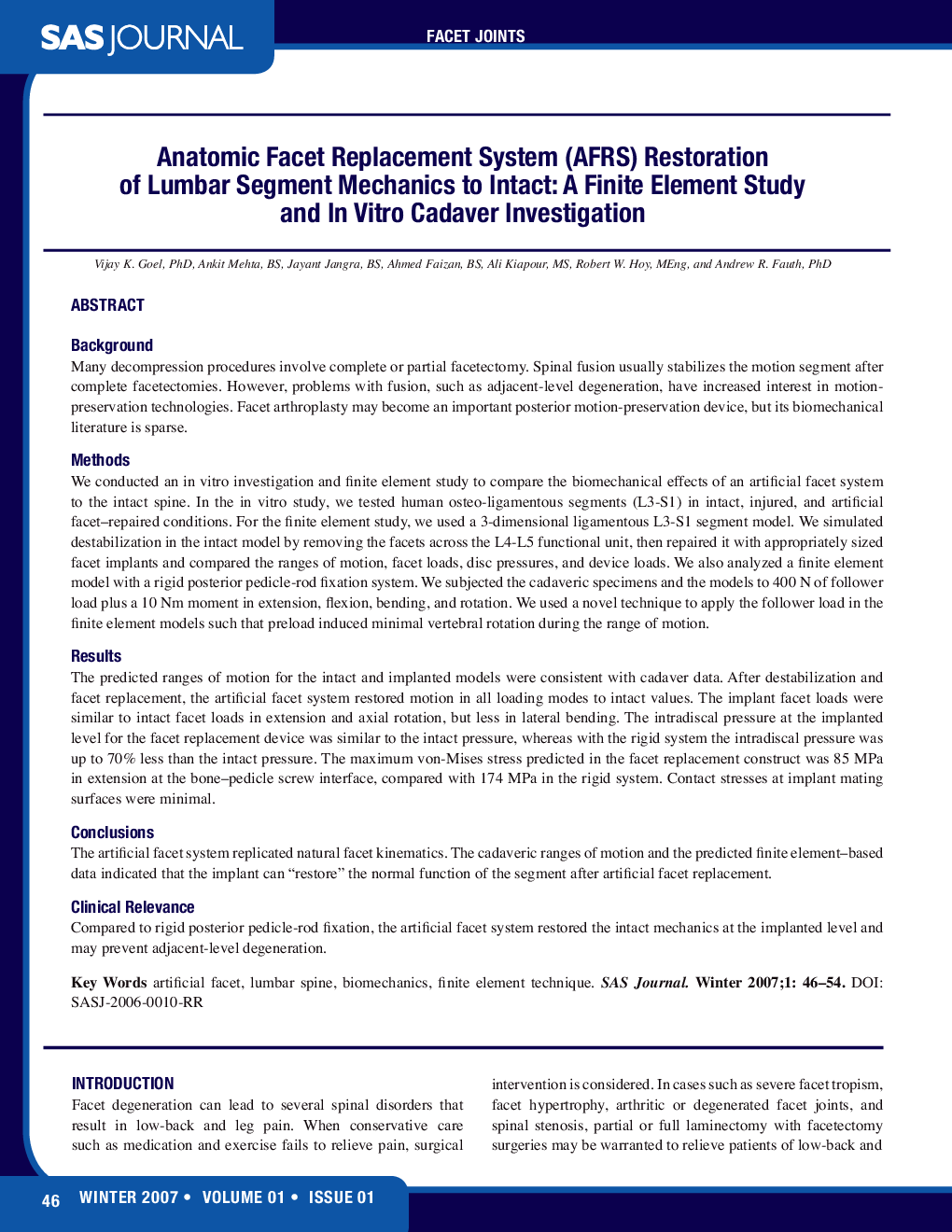 SAS JOURNAL

FACET JOINTS

Anatomic Facet Replacement System (AFRS) Restoration of Lumbar Segment Mechanics to Intact: A Finite Element Study and In Vitro Cadaver Investigation

Vijay K. Goel, PhD, Ankit Mehta, BS, Jayant Jangra, BS, Ahmed Faizan, BS, Ali Kiapour, MS, Robert W. Hoy, MEng, and Andrew R. Fauth, PhD

ABSTRACT

Background
Many decompression procedures involve complete or partial facetectomy. Spinal fusion usually stabilizes the motion segment after complete facetectomies. However, problems with fusion, such as adjacent-level degeneration, have increased interest in motion-preservation technologies. Facet arthroplasty may become an important posterior motion-preservation device, but its biomechanical literature is sparse.

Methods
We conducted an in vitro investigation and finite element study to compare the biomechanical effects of an artificial facet system to the intact spine. In the in vitro study, we tested human osteo-ligamentous segments (L3-S1) in intact, injured, and artificial facet–repaired conditions. For the finite element study, we used a 3-dimensional ligamentous L3-S1 segment model. We simulated destabilization in the intact model by removing the facets across the L4-L5 functional unit, then repaired it with appropriately sized facet implants and compared the ranges of motion, facet loads, disc pressures, and device loads. We also analyzed a finite element model with a rigid posterior pedicle-rod fixation system. We subjected the cadaveric specimens and the models to 400 N of follower load plus a 10 Nm moment in extension, flexion, bending, and rotation. We used a novel technique to apply the follower load in the finite element models such that preload induced minimal vertebral rotation during the range of motion.

Results
The predicted ranges of motion for the intact and implanted models were consistent with cadaver data. After destabilization and facet replacement, the artificial facet system restored motion in all loading modes to intact values. The implant facet loads were similar to intact facet loads in extension and axial rotation, but less in lateral bending. The intradiscal pressure at the implanted level for the facet replacement device was similar to the intact pressure, whereas with the rigid system the intradiscal pressure was up to 70% less than the intact pressure. The maximum von-Mises stress predicted in the facet replacement construct was 85 MPa in extension at the bone–pedicle screw interface, compared with 174 MPa in the rigid system. Contact stresses at implant mating surfaces were minimal.

Conclusions
The artificial facet system replicated natural facet kinematics. The cadaveric ranges of motion and the predicted finite element–based data indicated that the implant can “restore” the normal function of the segment after artificial facet replacement.

Clinical Relevance
Compared to rigid posterior pedicle-rod fixation, the artificial facet system restored the intact mechanics at the implanted level and may prevent adjacent-level degeneration.

Key Words artificial facet, lumbar spine, biomechanics, finite element technique. SAS Journal. Winter 2007;1: 46–54. DOI: SASJ-2006-0010-RR

INTRODUCTION
Facet degeneration can lead to several spinal disorders that result in low-back and leg pain. When conservative care such as medication and exercise fails to relieve pain, surgical intervention is considered. In cases such as severe facet tropism, facet hypertrophy, arthritic or degenerated facet joints, and spinal stenosis, partial or full laminectomy with facetectomy surgeries may be warranted to relieve patients of low-back and

46 WINTER 2007 • VOLUME 01 • ISSUE 01